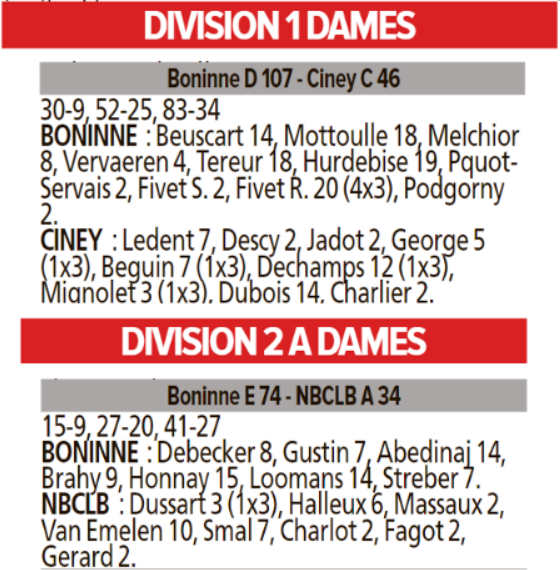 DIVISION 1 DAMES

Boninne D 107 - Ciney C 46

30-9, 52-25, 83-34
BONINNE : Beuscart 14, Mottoulle 18, Melchior 8, Vervaeren 4, Tereur 18, Hurdebise 19, Pquot-Servais 2, Fivet S. 2, Fivet R. 20 (4x3), Podgorny 2.
CINEY : Ledent 7, Descy 2, Jadot 2, George 5 (1x3), Beguin 7 (1x3), Dechamps 12 (1x3), Mignolet 3 (1x3), Dubois 14, Charlier 2.

DIVISION 2 A DAMES

Boninne E 74 - NBCLB A 34

15-9, 27-20, 41-27
BONINNE : Debecker 8, Gustin 7, Abedinaj 14, Brahy 9, Honnay 15, Loomans 14, Streber 7.
NBCLB : Dussart 3 (1x3), Halleux 6, Massaux 2, Van Emelen 10, Smal 7, Charlot 2, Fagot 2, Gerard 2.